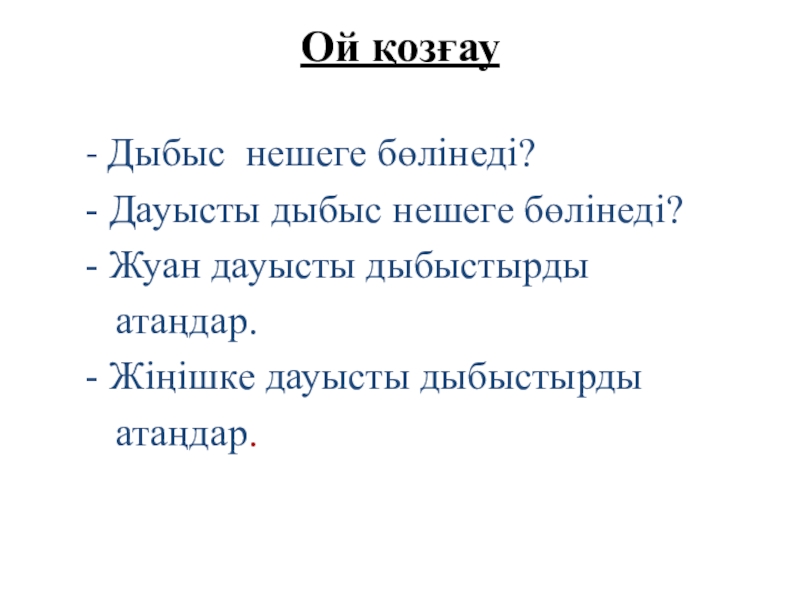 Ой қозғау

- Дыбыс  нешеге бөлінеді?
- Дауысты дыбыс нешеге бөлінеді?
- Жуан дауысты дыбыстырды атаңдар.
- Жіңішке дауысты дыбыстырды атаңдар.